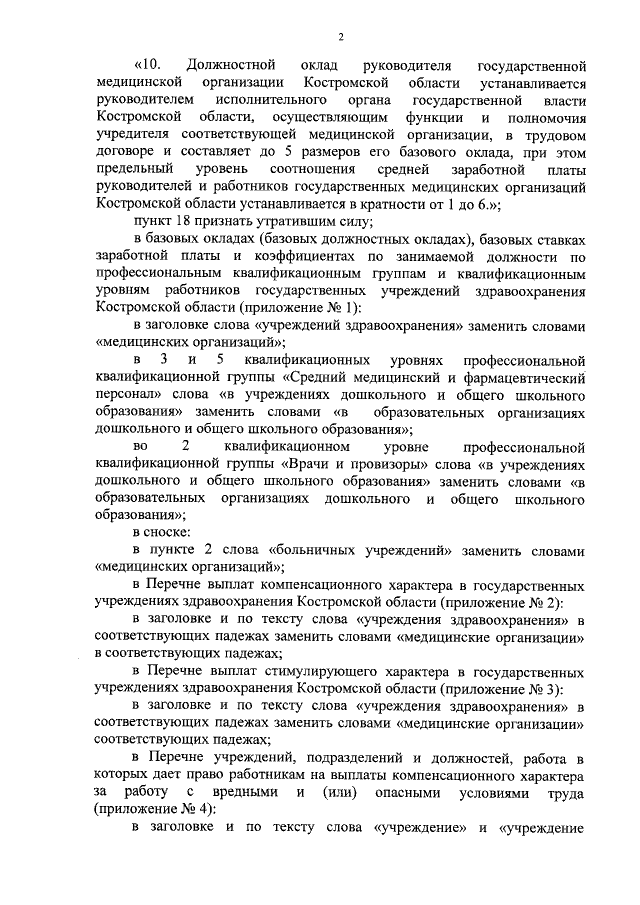 2

«10. Должностной оклад руководителя государственной медицинской организации Костромской области устанавливается руководителем исполнительного органа государственной власти Костромской области, осуществляющим функции и полномочия учредителя соответствующей медицинской организации, в трудовом договоре и составляет до 5 размеров его базового оклада, при этом предельный уровень соотношения средней заработной платы руководителей и работников государственных медицинских организаций Костромской области устанавливается в кратности от 1 до 6.»;

пункт 18 признать утратившим силу;

в базовых окладах (базовых должностных окладах), базовых ставках заработной платы и коэффициентах по занимаемой должности по профессиональным квалификационным группам и квалификационным уровням работников государственных учреждений здравоохранения Костромской области (приложение № 1):

в заголовке слова «учреждений здравоохранения» заменить словами «медицинских организаций»;

в 3 и 5 квалификационных уровнях профессиональной квалификационной группы «Средний медицинский и фармацевтический персонал» слова «в учреждениях дошкольного и общего школьного образования» заменить словами «в образовательных организациях дошкольного и общего школьного образования»;

во 2 квалификационном уровне профессиональной квалификационной группы «Врачи и провизоры» слова «в учреждениях дошкольного и общего школьного образования» заменить словами «в образовательных организациях дошкольного и общего школьного образования»;

в сноске:

в пункте 2 слова «больничных учреждений» заменить словами «медицинских организаций»;

в Перечне выплат компенсационного характера в государственных учреждениях здравоохранения Костромской области (приложение № 2):

в заголовке и по тексту слова «учреждения здравоохранения» в соответствующих падежах заменить словами «медицинские организации» в соответствующих падежах;

в Перечне выплат стимулирующего характера в государственных учреждениях здравоохранения Костромской области (приложение № 3):

в заголовке и по тексту слова «учреждения здравоохранения» в соответствующих падежах заменить словами «медицинские организации» соответствующих падежах;

в Перечне учреждений, подразделений и должностей, работа в которых дает право работникам на выплаты компенсационного характера за работу с вредными и (или) опасными условиями труда (приложение № 4):

в заголовке и по тексту слова «учреждение» и «учреждение